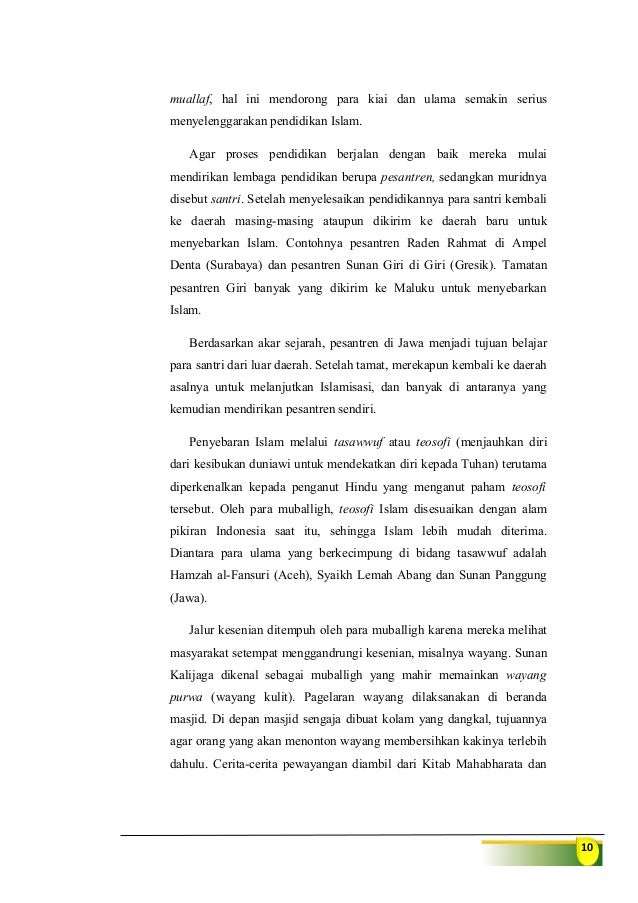 muallaf, hal ini mendorong para kiai dan ulama semakin serius menyelenggarakan pendidikan Islam.

Agar proses pendidikan berjalan dengan baik mereka mulai mendirikan lembaga pendidikan berupa pesantren, sedangkan muridnya disebut santri. Setelah menyelesaikan pendidikannya para santri kembali ke daerah masing-masing ataupun dikirim ke daerah baru untuk menyebarkan Islam. Contohnya pesantren Raden Rahmat di Ampel Denta (Surabaya) dan pesantren Sunan Giri di Giri (Gresik). Tamatan pesantren Giri banyak yang dikirim ke Maluku untuk menyebarkan Islam.

Berdasarkan akar sejarah, pesantren di Jawa menjadi tujuan belajar para santri dari luar daerah. Setelah tamat, merekapun kembali ke daerah asalnya untuk melanjutkan Islamisasi, dan banyak di antaranya yang kemudian mendirikan pesantren sendiri.

Penyebaran Islam melalui tasawwuf atau teosofi (menjauhkan diri dari kesibukan duniawi untuk mendekatkan diri kepada Tuhan) terutama diperkenalkan kepada penganut Hindu yang menganut paham teosofi tersebut. Oleh para muballigh, teosofi Islam disesuaikan dengan alam pikiran Indonesia saat itu, sehingga Islam lebih mudah diterima. Diantara para ulama yang berkecimpung di bidang tasawwuf adalah Hamzah al-Fansuri (Aceh), Syaikh Lemah Abang dan Sunan Panggung (Jawa).

Jalur kesenian ditempuh oleh para muballigh karena mereka melihat masyarakat setempat menggandrungi kesenian, misalnya wayang. Sunan Kalijaga dikenal sebagai muballigh yang mahir memainkan wayang purwa (wayang kulit). Pagelaran wayang dilaksanakan di beranda masjid. Di depan masjid sengaja dibuat kolam yang dangkal, tujuannya agar orang yang akan menonton wayang membersihkan kakinya terlebih dahulu. Cerita-cerita pewayangan diambil dari Kitab Mahabharata dan

10